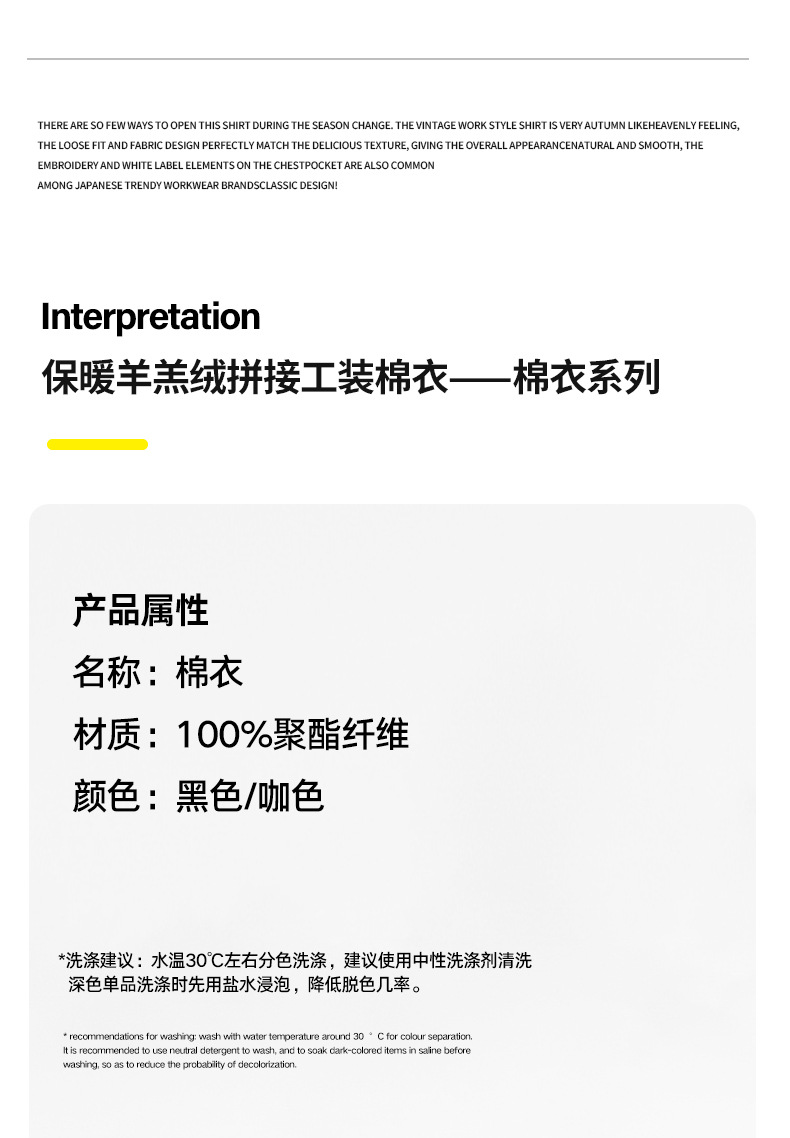 THERE ARE SO FEW WAYS TO OPEN THIS SHIRT DURING THE SEASON CHANGE. THE VINTAGE WORK STYLE SHIRT IS VERY AUTUMN LIKEHEAVENLY FEELING, THE LOOSE FIT AND FABRIC DESIGN PERFECTLY MATCH THE DELICIOUS TEXTURE, GIVING THE OVERALL APPEARANCENATURAL AND SMOOTH, THE EMBROIDERY AND WHITE LABEL ELEMENTS ON THE CHESTPOCKET ARE ALSO COMMON
AMONG JAPANESE TRENDY WORKWEAR BRANDSCLASSIC DESIGN!

Interpretation
保暖羊羔绒拼接工装棉衣——棉衣系列

产品属性
名称：棉衣
材质：100%聚酯纤维
颜色：黑色/咖色

*洗涤建议：水温30℃左右分色洗涤，建议使用中性洗涤剂清洗深色单品洗涤时先用盐水浸泡，降低脱色几率。

* recommendations for washing: wash with water temperature around 30 ° C for colour separation. It is recommended to use neutral detergent to wash, and to soak dark-colored items in saline before washing, so as to reduce the probability of decolorization.